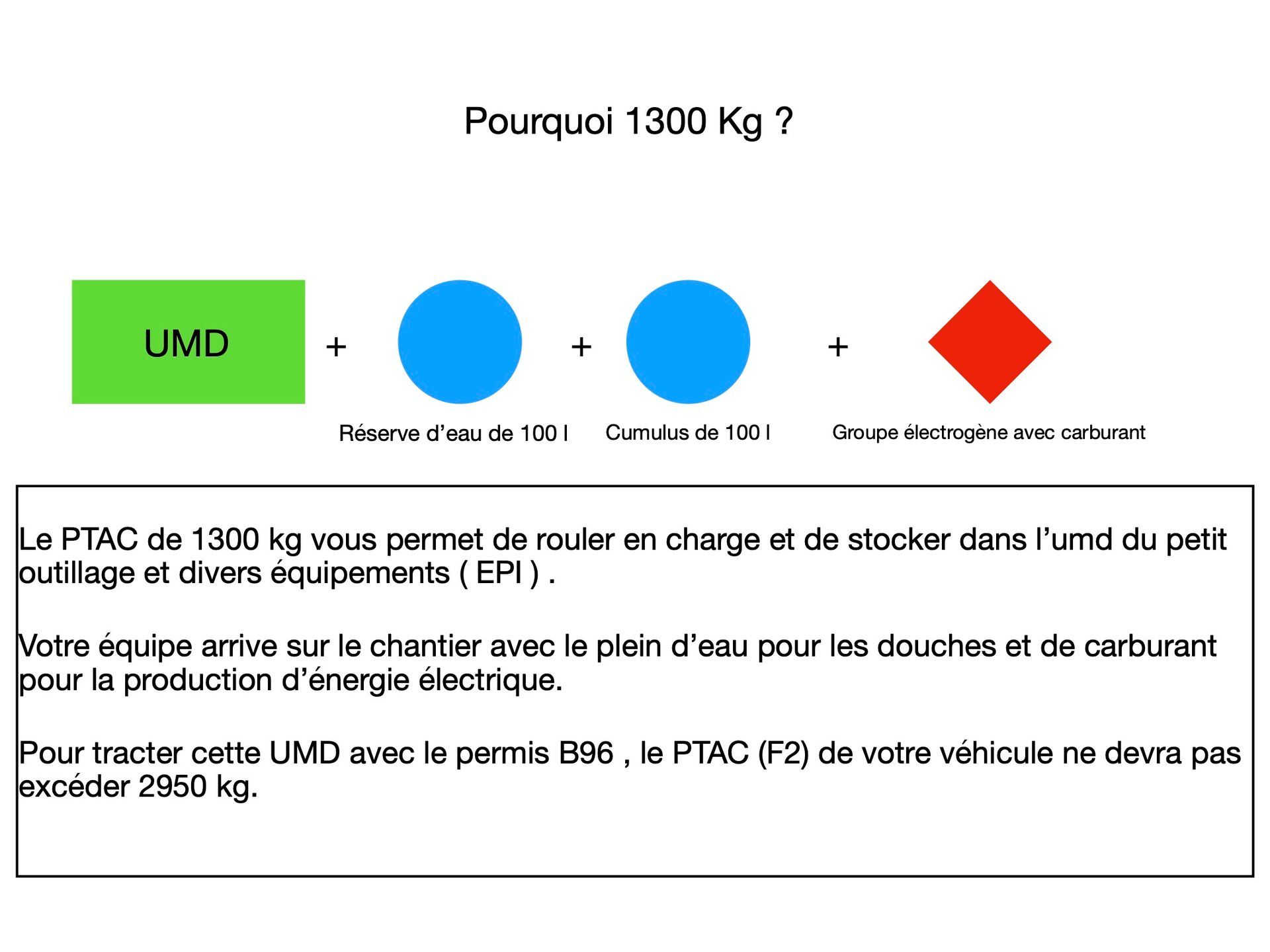 Pourquoi 1300 Kg ?

UMD + + +

Réserve d’eau de 100 l

Cumulus de 100 l

Groupe électrogène avec carburant

Le PTAC de 1300 kg vous permet de rouler en charge et de stocker dans l’umd du petit outillage et divers équipements ( EPI ) .

Votre équipe arrive sur le chantier avec le plein d’eau pour les douches et de carburant pour la production d’énergie électrique.

Pour tracter cette UMD avec le permis B96 , le PTAC (F2) de votre véhicule ne devra pas excéder 2950 kg.